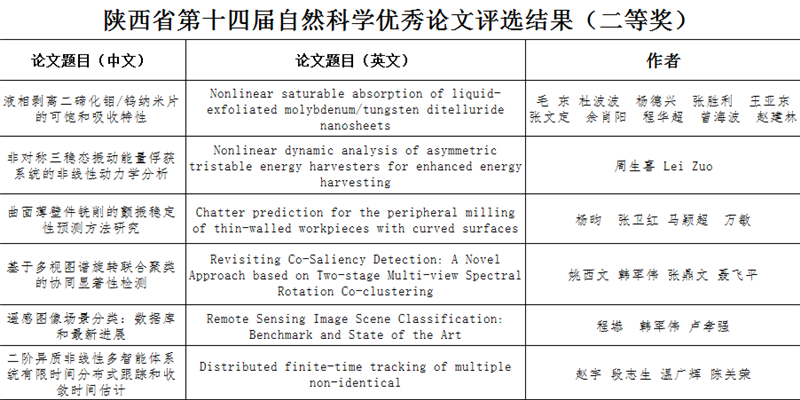 陕西省第十四届自然科学优秀论文评选结果（二等奖）

| 论文题目（中文） | 论文题目（英文） | 作者 |
|---|---|---|
| 液相剥离二碲化钼/钨纳米片的可饱和吸收特性 | Nonlinear saturable absorption of liquid-exfoliated molybdenum/tungsten ditelluride nanosheets | 毛 东 杜波波 杨德兴 张胜利 王亚东 张文定 佘肖阳 程华超 曾海波 赵建林 |
| 非对称三稳态振动能量俘获系统的非线性动力学分析 | Nonlinear dynamic analysis of asymmetric tristable energy harvesters for enhanced energy harvesting | 周生喜 Lei Zuo |
| 曲面薄壁件铣削的颤振稳定性预测方法研究 | Chatter prediction for the peripheral milling of thin-walled workpieces with curved surfaces | 杨昀 张卫红 马颖超 万敏 |
| 基于多视图谱旋转联合聚类的协同显著性检测 | Revisiting Co-Saliency Detection: A Novel Approach based on Two-stage Multi-view Spectral Rotation Co-clustering | 姚西文 韩军伟 张鼎文 聂飞平 |
| 遥感图像场景分类：数据库和最新进展 | Remote Sensing Image Scene Classification: Benchmark and State of the Art | 程塨 韩军伟 卢孝强 |
| 二阶异质非线性多智能体系统有限时间分布式跟踪和收敛时间估计 | Distributed finite-time tracking of multiple non-identical | 赵宇 段志生 温广辉 陈关荣 |